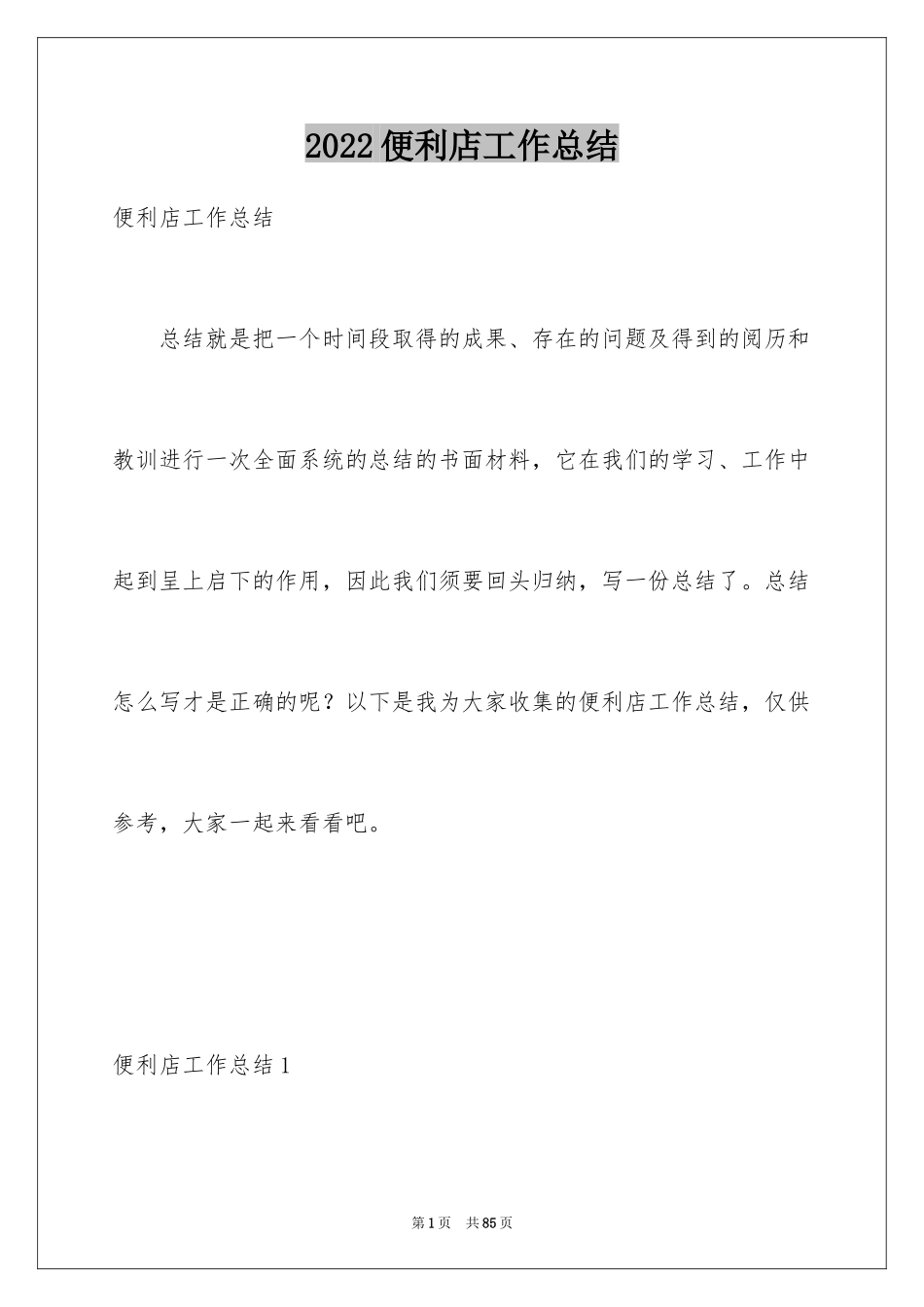 2022便利店工作总结

便利店工作总结

总结就是把一个时间段取得的成果、存在的问题及得到的阅历和教训进行一次全面系统的总结的书面材料，它在我们的学习、工作中起到呈上启下的作用，因此我们须要回头归纳，写一份总结了。总结怎么写才是正确的呢？以下是我为大家收集的便利店工作总结，仅供参考，大家一起来看看吧。

便利店工作总结1

第1页 共85页